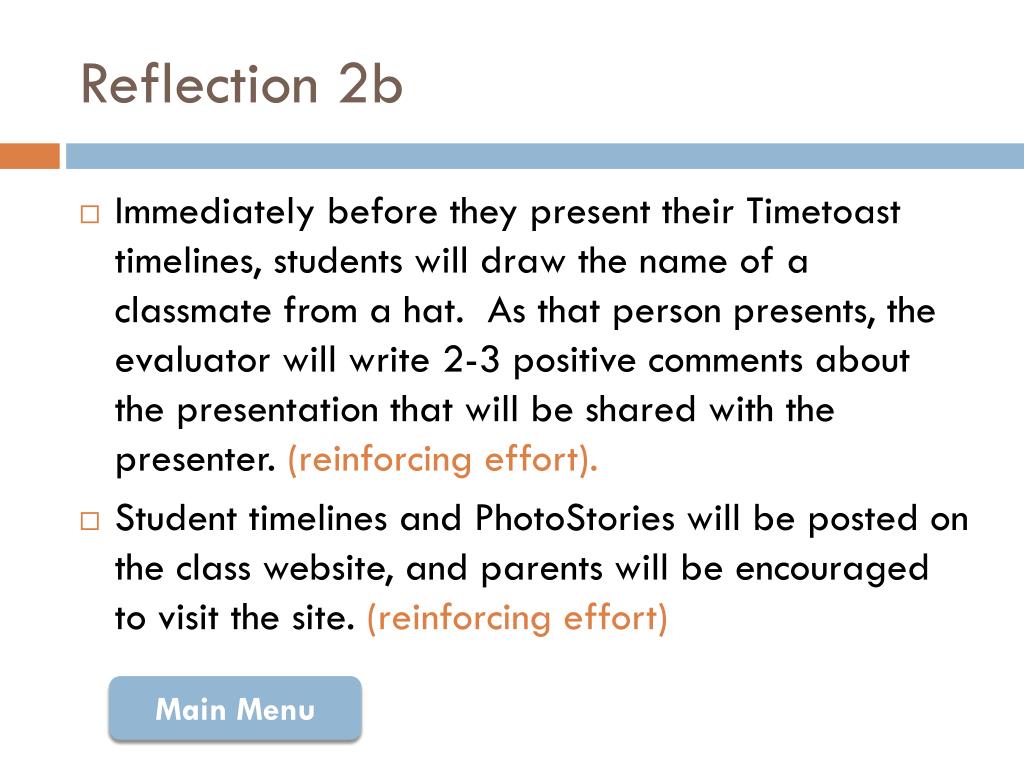 Reflection 2b

□ Immediately before they present their Timetoast timelines, students will draw the name of a classmate from a hat. As that person presents, the evaluator will write 2-3 positive comments about the presentation that will be shared with the presenter. (reinforcing effort).

□ Student timelines and PhotoStories will be posted on the class website, and parents will be encouraged to visit the site. (reinforcing effort)

Main Menu